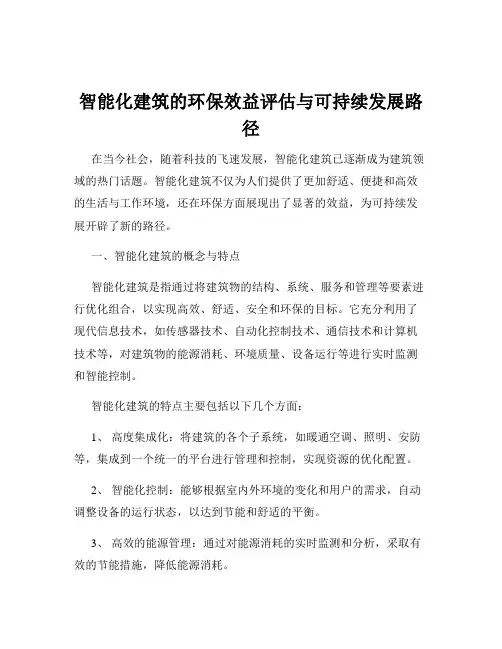 智能化建筑的环保效益评估与可持续发展路径

在当今社会，随着科技的飞速发展，智能化建筑已逐渐成为建筑领域的热门话题。智能化建筑不仅为人们提供了更加舒适、便捷和高效的生活与工作环境，还在环保方面展现出了显著的效益，为可持续发展开辟了新的路径。

一、智能化建筑的概念与特点

智能化建筑是指通过将建筑物的结构、系统、服务和管理等要素进行优化组合，以实现高效、舒适、安全和环保的目标。它充分利用了现代信息技术，如传感器技术、自动化控制技术、通信技术和计算机技术等，对建筑物的能源消耗、环境质量、设备运行等进行实时监测和智能控制。

智能化建筑的特点主要包括以下几个方面：

1、 高度集成化：将建筑的各个子系统，如暖通空调、照明、安防等，集成到一个统一的平台进行管理和控制，实现资源的优化配置。

2、 智能化控制：能够根据室内外环境的变化和用户的需求，自动调整设备的运行状态，以达到节能和舒适的平衡。

3、 高效的能源管理：通过对能源消耗的实时监测和分析，采取有效的节能措施，降低能源消耗。